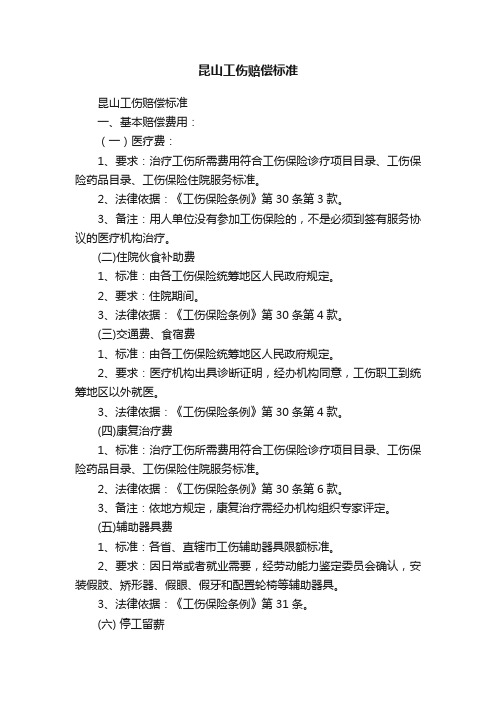 昆山工伤赔偿标准

昆山工伤赔偿标准

一、基本赔偿费用：

（一）医疗费：

1、要求：治疗工伤所需费用符合工伤保险诊疗项目目录、工伤保险药品目录、工伤保险住院服务标准。

2、法律依据：《工伤保险条例》第 30 条第 3 款。

3、备注：用人单位没有参加工伤保险的，不是必须到签有服务协议的医疗机构治疗。

(二)住院伙食补助费

1、标准：由各工伤保险统筹地区人民政府规定。

2、要求：住院期间。

3、法律依据：《工伤保险条例》第 30 条第 4 款。

(三)交通费、食宿费

1、标准：由各工伤保险统筹地区人民政府规定。

2、要求：医疗机构出具诊断证明，经办机构同意，工伤职工到统筹地区以外就医。

3、法律依据：《工伤保险条例》第 30 条第 4 款。

(四)康复治疗费

1、标准：治疗工伤所需费用符合工伤保险诊疗项目目录、工伤保险药品目录、工伤保险住院服务标准。

2、法律依据：《工伤保险条例》第 30 条第 6 款。

3、备注：依地方规定，康复治疗需经办机构组织专家评定。

(五)辅助器具费

1、标准：各省、直辖市工伤辅助器具限额标准。

2、要求：因日常或者就业需要，经劳动能力鉴定委员会确认，安装假肢、矫形器、假眼、假牙和配置轮椅等辅助器具。

3、法律依据：《工伤保险条例》第 31 条。

(六) 停工留薪